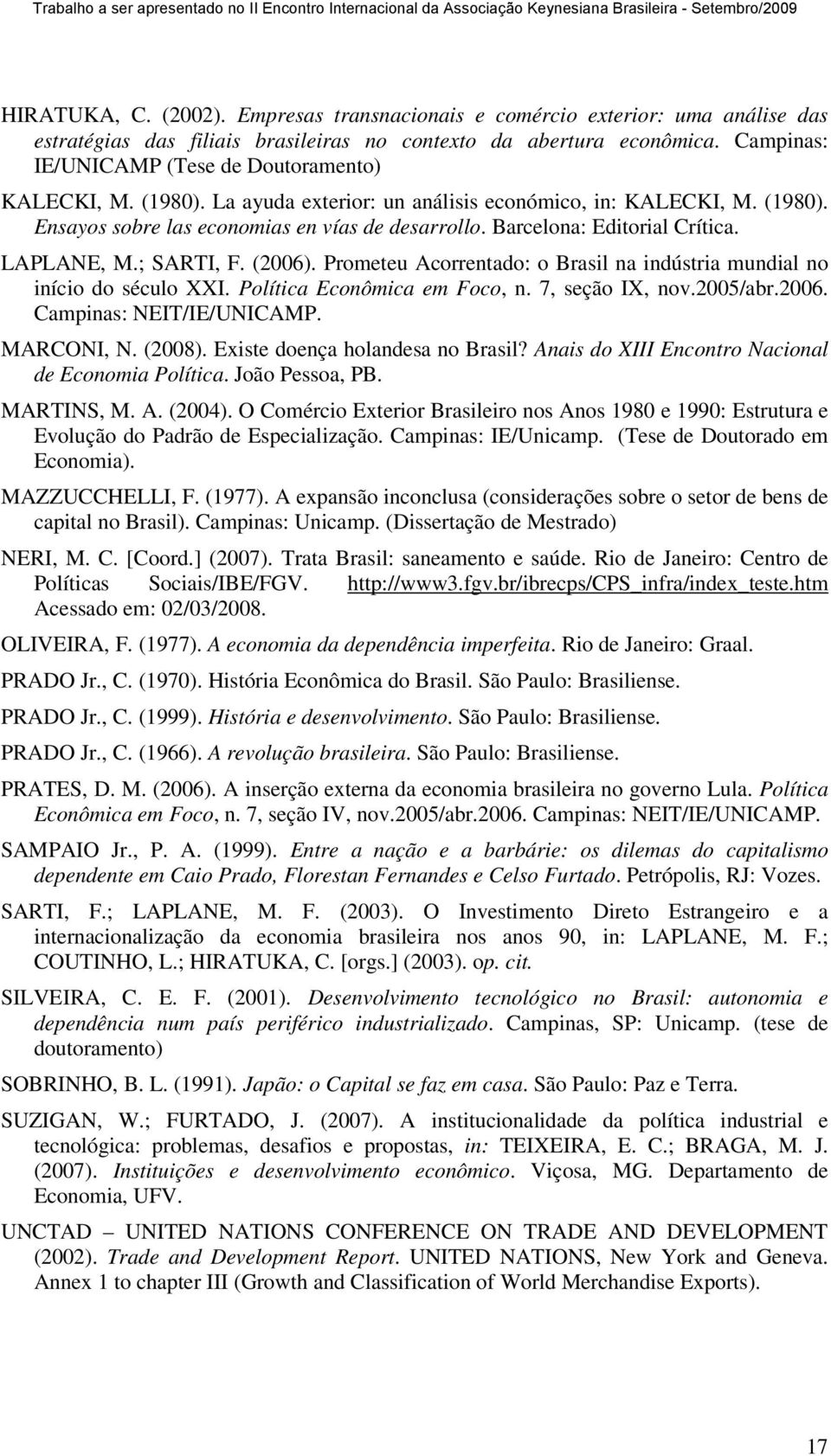 Trabalho a ser apresentado no II Encontro Internacional da Associação Keynesiana Brasileira - Setembro/2009

HIRATUKA, C. (2002). Empresas transnacionais e comércio exterior: uma análise das estratégias das filiais brasileiras no contexto da abertura econômica. Campinas: IE/UNICAMP (Tese de Doutoramento)

KALECKI, M. (1980). La ayuda exterior: un análisis económico, in: KALECKI, M. (1980). Ensayos sobre las economias en vías de desarrollo. Barcelona: Editorial Crítica.

LAPLANE, M.; SARTI, F. (2006). Prometeu Acorrentado: o Brasil na indústria mundial no início do século XXI. Política Econômica em Foco, n. 7, seção IX, nov.2005/abr.2006. Campinas: NEIT/IE/UNICAMP.

MARCONI, N. (2008). Existe doença holandesa no Brasil? Anais do XIII Encontro Nacional de Economia Política. João Pessoa, PB.

MARTINS, M. A. (2004). O Comércio Exterior Brasileiro nos Anos 1980 e 1990: Estrutura e Evolução do Padrão de Especialização. Campinas: IE/Unicamp. (Tese de Doutorado em Economia).

MAZZUCCHELLI, F. (1977). A expansão inconclusa (considerações sobre o setor de bens de capital no Brasil). Campinas: Unicamp. (Dissertação de Mestrado)

NERI, M. C. [Coord.] (2007). Trata Brasil: saneamento e saúde. Rio de Janeiro: Centro de Políticas Sociais/IBE/FGV. http://www3.fgv.br/ibrecps/CPS_infra/index_teste.htm Acessado em: 02/03/2008.

OLIVEIRA, F. (1977). A economia da dependência imperfeita. Rio de Janeiro: Graal.

PRADO Jr., C. (1970). História Econômica do Brasil. São Paulo: Brasiliense.

PRADO Jr., C. (1999). História e desenvolvimento. São Paulo: Brasiliense.

PRADO Jr., C. (1966). A revolução brasileira. São Paulo: Brasiliense.

PRATES, D. M. (2006). A inserção externa da economia brasileira no governo Lula. Política Econômica em Foco, n. 7, seção IV, nov.2005/abr.2006. Campinas: NEIT/IE/UNICAMP.

SAMPAIO Jr., P. A. (1999). Entre a nação e a barbárie: os dilemas do capitalismo dependente em Caio Prado, Florestan Fernandes e Celso Furtado. Petrópolis, RJ: Vozes.

SARTI, F.; LAPLANE, M. F. (2003). O Investimento Direto Estrangeiro e a internacionalização da economia brasileira nos anos 90, in: LAPLANE, M. F.; COUTINHO, L.; HIRATUKA, C. [orgs.] (2003). op. cit.

SILVEIRA, C. E. F. (2001). Desenvolvimento tecnológico no Brasil: autonomia e dependência num país periférico industrializado. Campinas, SP: Unicamp. (tese de doutoramento)

SOBRINHO, B. L. (1991). Japão: o Capital se faz em casa. São Paulo: Paz e Terra.

SUZIGAN, W.; FURTADO, J. (2007). A institucionalidade da política industrial e tecnológica: problemas, desafios e propostas, in: TEIXEIRA, E. C.; BRAGA, M. J. (2007). Instituições e desenvolvimento econômico. Viçosa, MG. Departamento de Economia, UFV.

UNCTAD – UNITED NATIONS CONFERENCE ON TRADE AND DEVELOPMENT (2002). Trade and Development Report. UNITED NATIONS, New York and Geneva. Annex 1 to chapter III (Growth and Classification of World Merchandise Exports).

17